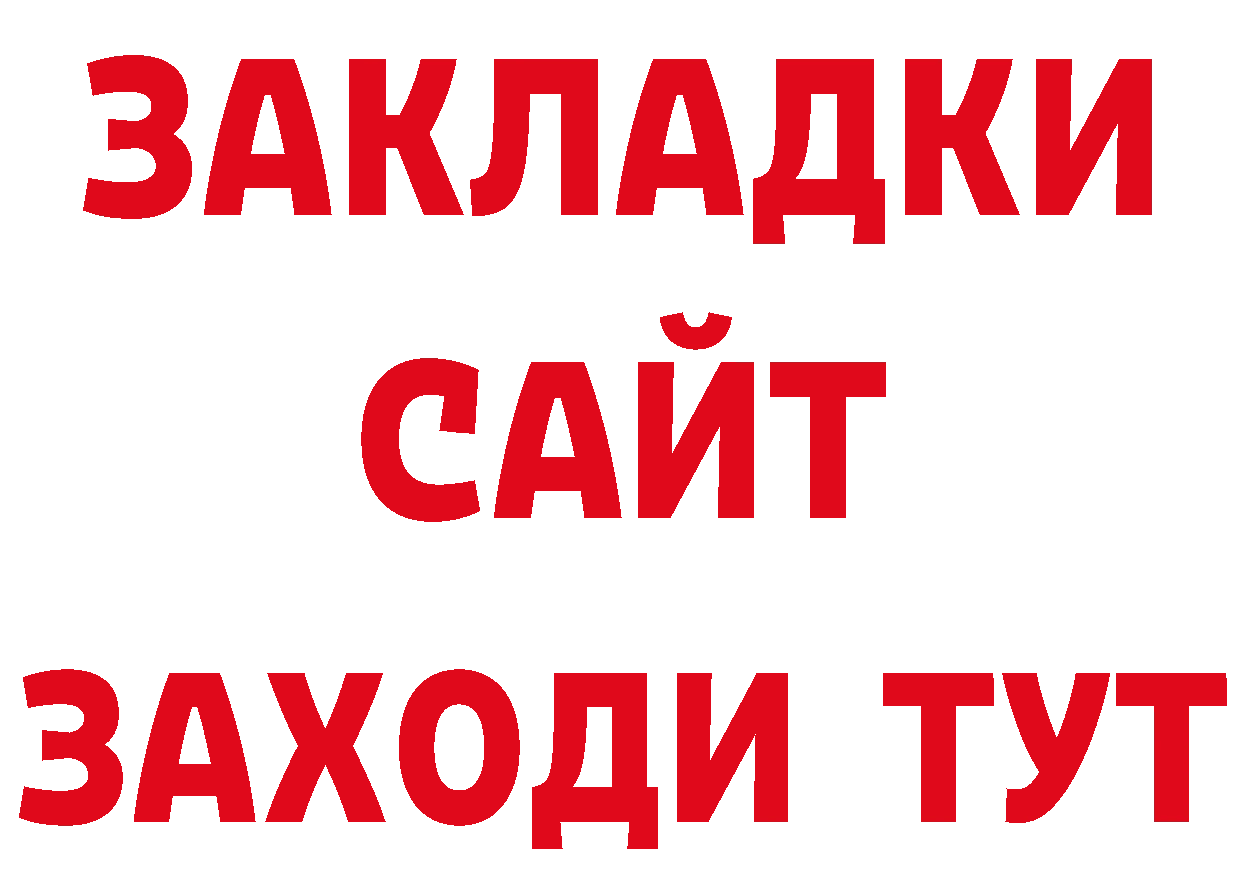 ЗАКЛАДКИ
САЙТ
ЗАХОДИ ТУТ